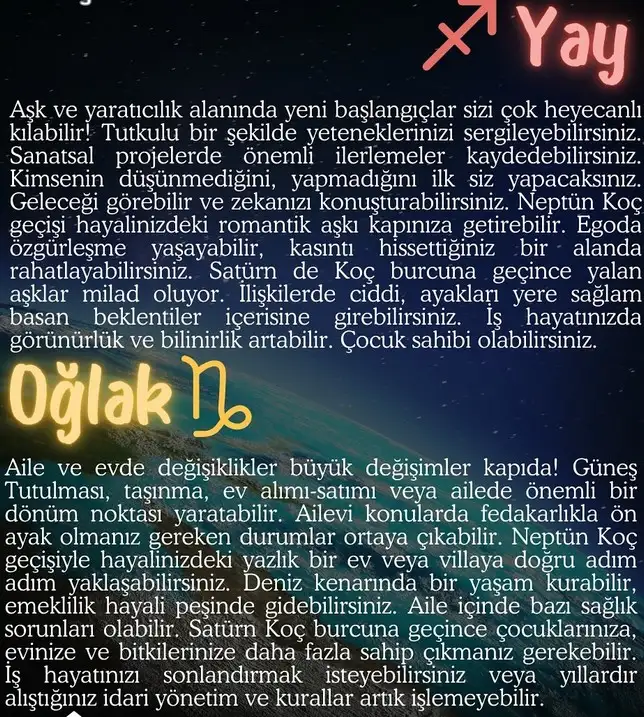 Yay

Aşk ve yaratıcılık alanında yeni başlangıçlar sizi çok heyecanlı kılabilir! Tutkulu bir şekilde yeteneklerinizi sergileyebilirsiniz. Sanatsal projelerde önemli ilerlemeler kaydedebilirsiniz. Kimsenin düşünmediğini, yapmadığını ilk siz yapacaksınız. Geleceği görebilir ve zekanızı konuşturabilirsiniz. Neptün Koç geçişi hayalinizdeki romantik aşkı kapınıza getirebilir. Egoda özgürleşme yaşayabilir, kasıntı hissettiğiniz bir alanda rahatlayabilirsiniz. Satürn de Koç burcuna geçince yalan aşklar milad oluyor. İlişkilerde ciddi, ayakları yere sağlam basan beklentiler içerisine girebilirsiniz. İş hayatınızda görünürlük ve bilinirlik artabilir. Çocuk sahibi olabilirsiniz.

Oğlak

Aile ve evde değişiklikler büyük değişimler kapıda! Güneş Tutulması, taşınma, ev alımı-satımı veya ailede önemli bir dönüm noktası yaratabilir. Ailevi konularda fedakarlıkla ön ayak olmanız gereken durumlar ortaya çıkabilir. Neptün Koç geçişiyle hayalinizdeki yazlık bir ev veya villaya doğru adım adım yaklaşabilirsiniz. Deniz kenarında bir yaşam kurabilir, emeklilik hayali peşinde gidebilirsiniz. Aile içinde bazı sağlık sorunları olabilir. Satürn Koç burcuna geçince çocuklarınıza, evinize ve bitkilerinize daha fazla sahip çıkmanız gerekebilir. İş hayatınızı sonlandırmak isteyebilirsiniz veya yıllardır alıştığınız idari yönetim ve kurallar artık işlemeyebilir.